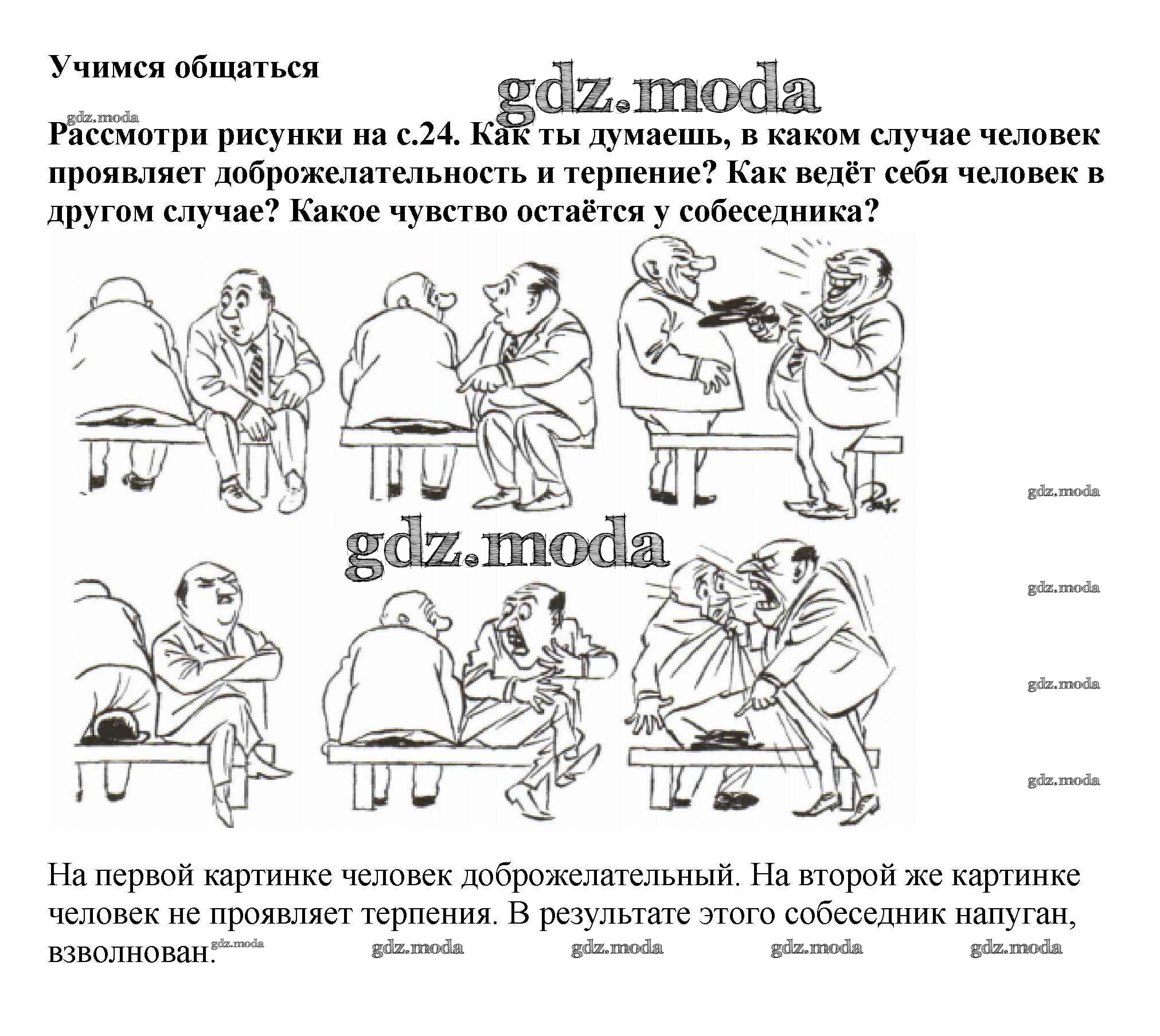 Учимся общаться

gdz.moda

gdz.moda

Рассмотри рисунки на с.24. Как ты думаешь, в каком случае человек проявляет доброжелательность и терпение? Как ведёт себя человек в другом случае? Какое чувство остаётся у собеседника?

gdz.moda

gdz.moda

gdz.moda

gdz.moda

gdz.moda

На первой картинке человек доброжелательный. На второй же картинке человек не проявляет терпения. В результате этого собеседник напуган, взволнован.

gdz.moda gdz.moda gdz.moda gdz.moda gdz.moda